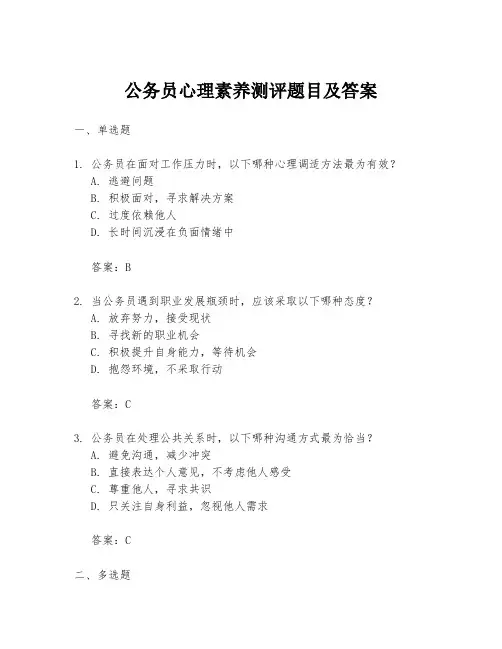 公务员心理素养测评题目及答案

一、单选题

1. 公务员在面对工作压力时，以下哪种心理调适方法最为有效？
A. 逃避问题
B. 积极面对，寻求解决方案
C. 过度依赖他人
D. 长时间沉浸在负面情绪中

答案：B

2. 当公务员遇到职业发展瓶颈时，应该采取以下哪种态度？
A. 放弃努力，接受现状
B. 寻找新的职业机会
C. 积极提升自身能力，等待机会
D. 抱怨环境，不采取行动

答案：C

3. 公务员在处理公共关系时，以下哪种沟通方式最为恰当？
A. 避免沟通，减少冲突
B. 直接表达个人意见，不考虑他人感受
C. 尊重他人，寻求共识
D. 只关注自身利益，忽视他人需求

答案：C

二、多选题